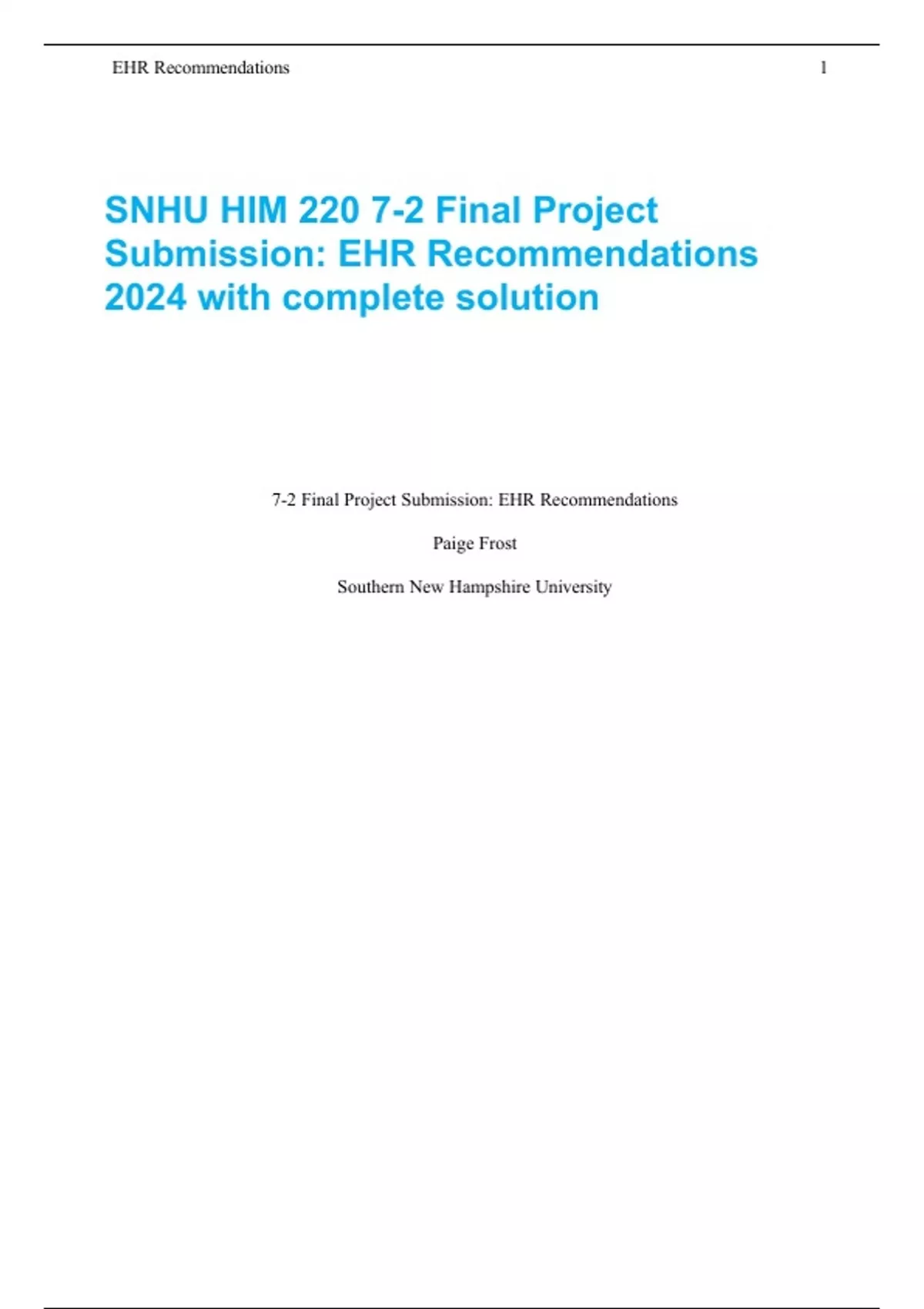 EHR Recommendations 1

SNHU HIM 220 7-2 Final Project Submission: EHR Recommendations 2024 with complete solution

7-2 Final Project Submission: EHR Recommendations

Paige Frost

Southern New Hampshire University